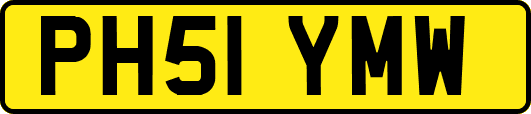 PH51 YMW